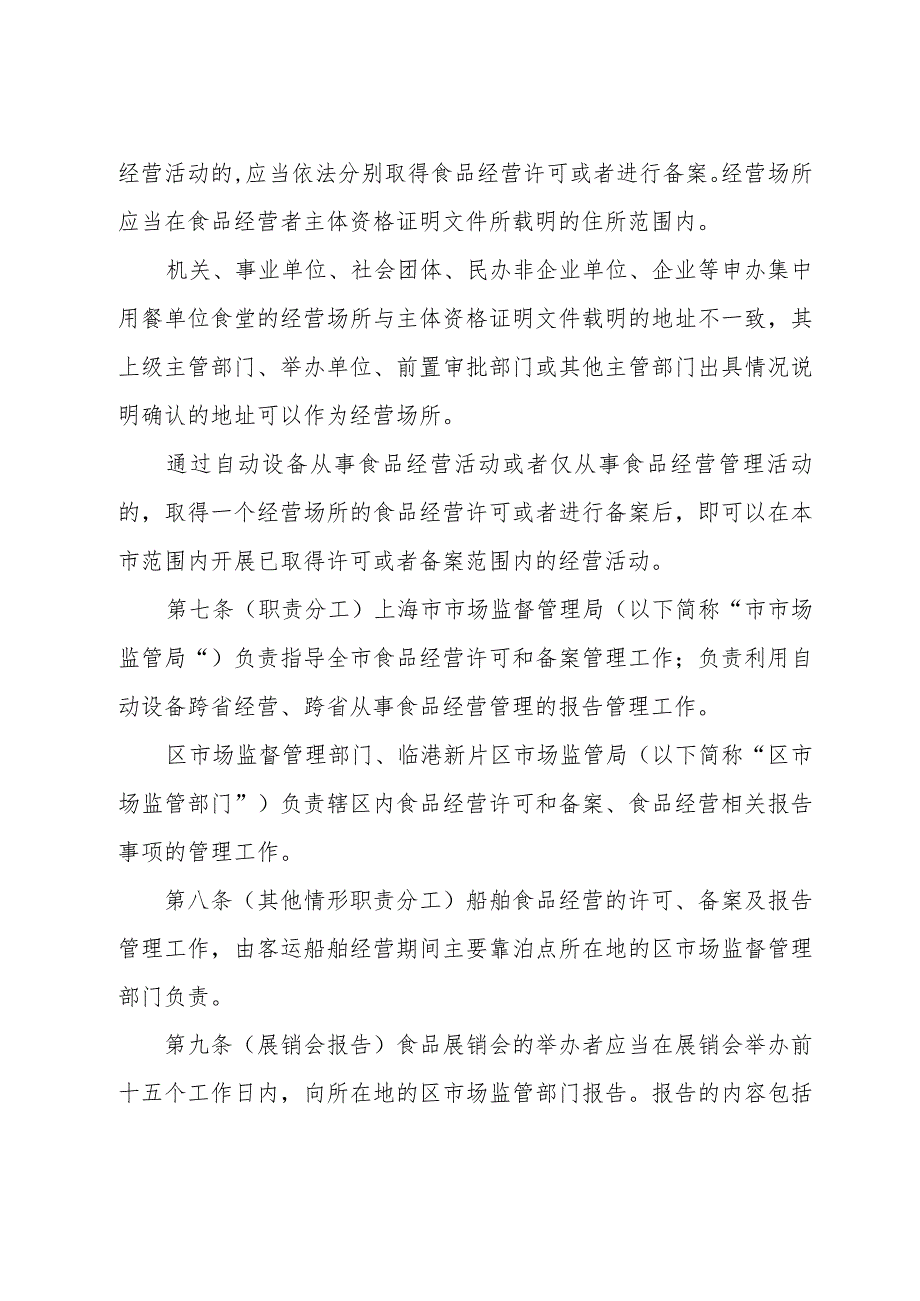 经营活动的,应当依法分别取得食品经营许可或者进行备案。经营场所应当在食品经营者主体资格证明文件所载明的住所范围内。

机关、事业单位、社会团体、民办非企业单位、企业等申办集中用餐单位食堂的经营场所与主体资格证明文件载明的地址不一致，其上级主管部门、举办单位、前置审批部门或其他主管部门出具情况说明确认的地址可以作为经营场所。

通过自动设备从事食品经营活动或者仅从事食品经营管理活动的，取得一个经营场所的食品经营许可或者进行备案后，即可以在本市范围内开展已取得许可或者备案范围内的经营活动。

第七条（职责分工）上海市市场监督管理局（以下简称“市市场监管局“）负责指导全市食品经营许可和备案管理工作；负责利用自动设备跨省经营、跨省从事食品经营管理的报告管理工作。

区市场监督管理部门、临港新片区市场监管局（以下简称“区市场监管部门”）负责辖区内食品经营许可和备案、食品经营相关报告事项的管理工作。

第八条（其他情形职责分工）船舶食品经营的许可、备案及报告管理工作，由客运船舶经营期间主要靠泊点所在地的区市场监督管理部门负责。

第九条（展销会报告）食品展销会的举办者应当在展销会举办前十五个工作日内，向所在地的区市场监管部门报告。报告的内容包括